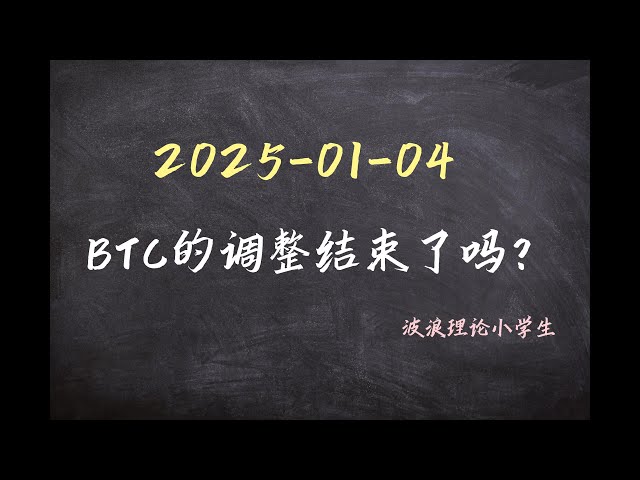 2025-01-04

BTC的调整结束了吗？

波浪理论小学生